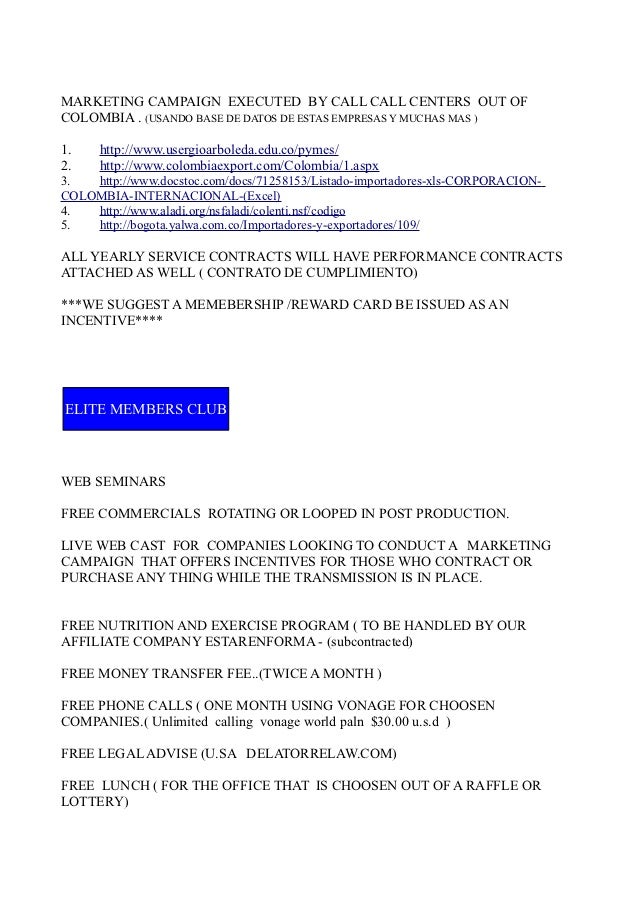 MARKETING CAMPAIGN EXECUTED BY CALL CALL CENTERS OUT OF COLOMBIA . (USANDO BASE DE DATOS DE ESTAS EMPRESAS Y MUCHAS MAS )

1. http://www.usergioarboleda.edu.co/pymes/
2. http://www.colombiaexport.com/Colombia/1.aspx
3. http://www.docstoc.com/docs/71258153/Listado-importadores-xls-CORPORACION-COLOMBIA-INTERNACIONAL-(Excel)
4. http://www.aladi.org/nsfaladi/colenti.nsf/codigo
5. http://bogota.yalwa.com.co/Importadores-y-exportadores/109/

ALL YEARLY SERVICE CONTRACTS WILL HAVE PERFORMANCE CONTRACTS ATTACHED AS WELL ( CONTRATO DE CUMPLIMIENTO)

***WE SUGGEST A MEMEBERSHIP /REWARD CARD BE ISSUED AS AN INCENTIVE****

ELITE MEMBERS CLUB

WEB SEMINARS

FREE COMMERCIALS ROTATING OR LOOPED IN POST PRODUCTION.

LIVE WEB CAST FOR COMPANIES LOOKING TO CONDUCT A MARKETING CAMPAIGN THAT OFFERS INCENTIVES FOR THOSE WHO CONTRACT OR PURCHASE ANY THING WHILE THE TRANSMISSION IS IN PLACE.

FREE NUTRITION AND EXERCISE PROGRAM ( TO BE HANDLED BY OUR AFFILIATE COMPANY ESTARENFORMA - (subcontracted)

FREE MONEY TRANSFER FEE..(TWICE A MONTH )

FREE PHONE CALLS ( ONE MONTH USING VONAGE FOR CHOOSEN COMPANIES.( Unlimited calling vonage world paln $30.00 u.s.d )

FREE LEGAL ADVISE (U.SA DELATORRELAW.COM)

FREE LUNCH ( FOR THE OFFICE THAT IS CHOOSEN OUT OF A RAFFLE OR LOTTERY)